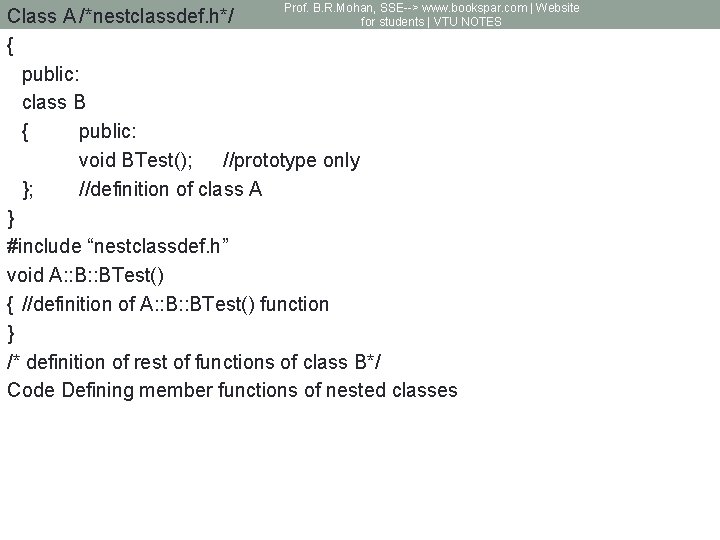 Class A /*nestclassdef.h*/

Prof. B.R.Mohan, SSE--> www.bookspar.com | Website for students | VTU NOTES

{
public:
class B
{ public:
void BTest(); //prototype only
}; //definition of class A
}
#include “nestclassdef.h”
void A::B::BTest()
{ //definition of A::B::BTest() function
}
/* definition of rest of functions of class B*/
Code Defining member functions of nested classes